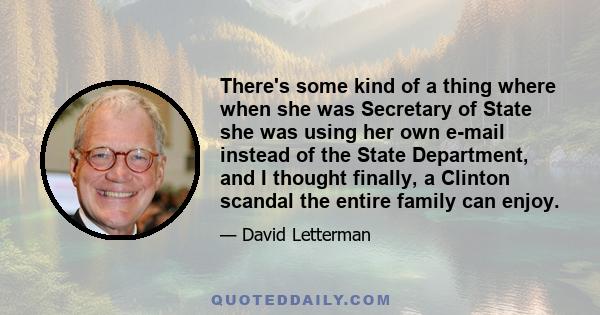 There's some kind of a thing where when she was Secretary of State she was using her own e-mail instead of the State Department, and I thought finally, a Clinton scandal the entire family can enjoy.

— David Letterman

QUOTEDDAILY.COM